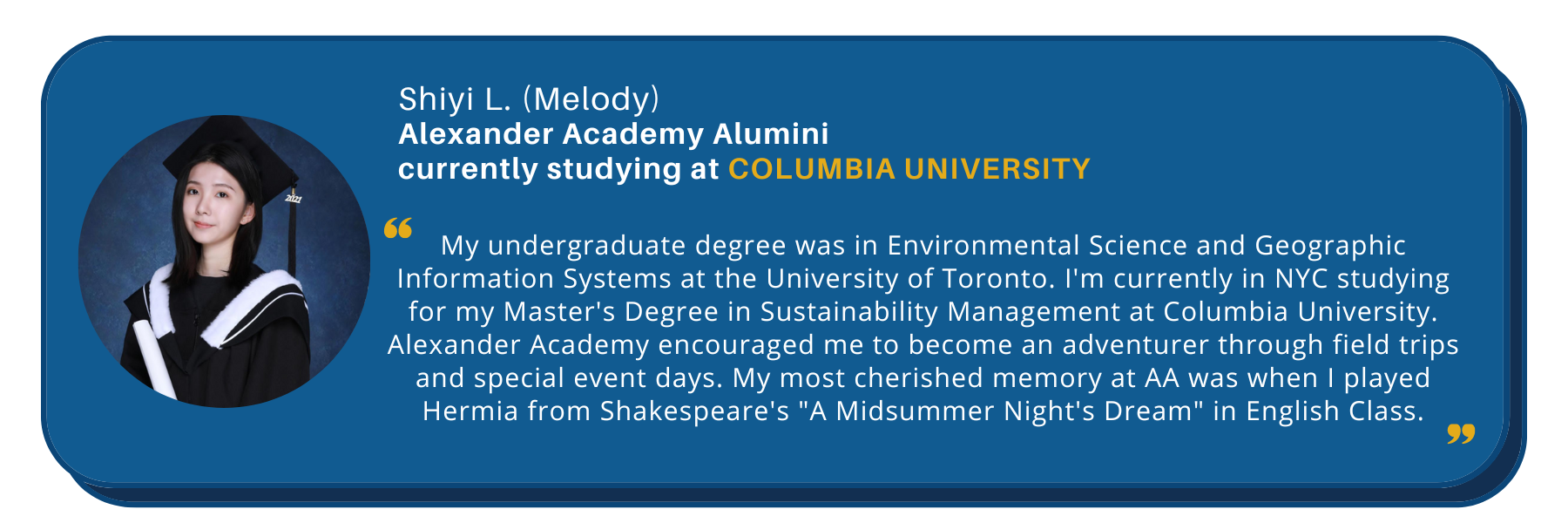 Shiyi L. (Melody)
Alexander Academy Alumini
currently studying at COLUMBIA UNIVERSITY

" My undergraduate degree was in Environmental Science and Geographic Information Systems at the University of Toronto. I'm currently in NYC studying for my Master's Degree in Sustainability Management at Columbia University. Alexander Academy encouraged me to become an adventurer through field trips and special event days. My most cherished memory at AA was when I played Hermia from Shakespeare's "A Midsummer Night's Dream" in English Class. "